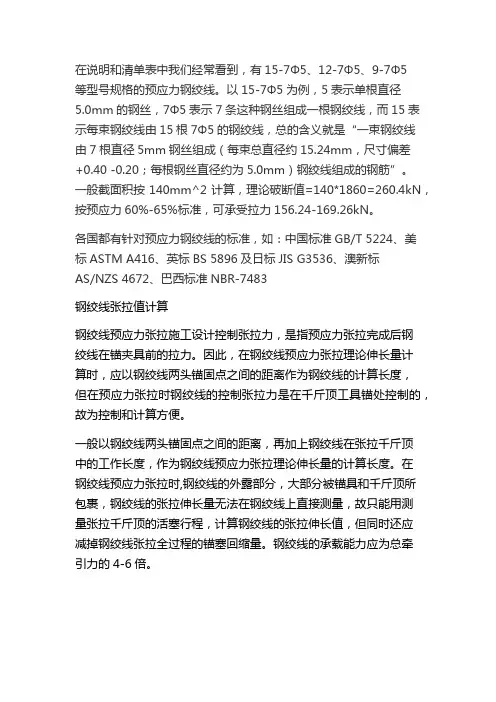 在说明和清单表中我们经常看到，有 15-7Φ5、12-7Φ5、9-7Φ5 等型号规格的预应力钢绞线。以 15-7Φ5 为例，5 表示单根直径 5.0mm 的钢丝，7Φ5 表示 7 条这种钢丝组成一根钢绞线，而 15 表示每束钢绞线由 15 根 7Φ5 的钢绞线，总的含义就是“一束钢绞线由 7 根直径 5mm 钢丝组成（每束总直径约 15.24mm，尺寸偏差 +0.40 -0.20；每根钢丝直径约为 5.0mm）钢绞线组成的钢筋”。一般截面积按 140mm^2 计算，理论破断值=140*1860=260.4kN，按预应力 60%-65%标准，可承受拉力 156.24-169.26kN。

各国都有针对预应力钢绞线的标准，如：中国标准 GB/T 5224、美标 ASTM A416、英标 BS 5896 及日标 JIS G3536、澳新标 AS/NZS 4672、巴西标准 NBR-7483

钢绞线张拉值计算

钢绞线预应力张拉施工设计控制张拉力，是指预应力张拉完成后钢绞线在锚夹具前的拉力。因此，在钢绞线预应力张拉理论伸长量计算时，应以钢绞线两头锚固点之间的距离作为钢绞线的计算长度，但在预应力张拉时钢绞线的控制张拉力是在千斤顶工具锚处控制的，故为控制和计算方便。

一般以钢绞线两头锚固点之间的距离，再加上钢绞线在张拉千斤顶中的工作长度，作为钢绞线预应力张拉理论伸长量的计算长度。在钢绞线预应力张拉时,钢绞线的外露部分，大部分被锚具和千斤顶所包裹，钢绞线的张拉伸长量无法在钢绞线上直接测量，故只能用测量张拉千斤顶的活塞行程，计算钢绞线的张拉伸长值，但同时还应减掉钢绞线张拉全过程的锚塞回缩量。钢绞线的承载能力应为总牵引力的 4-6 倍。